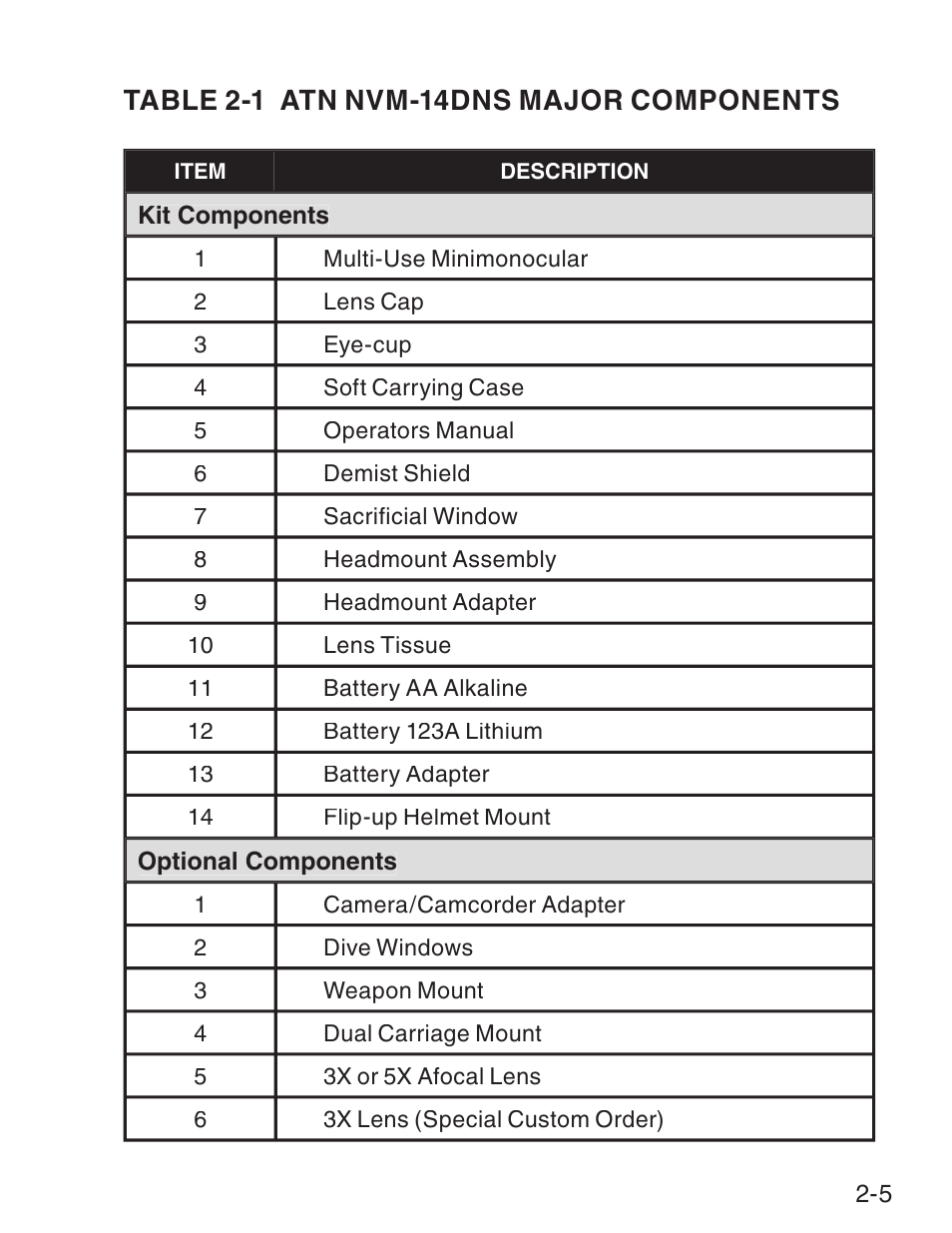 TABLE 2-1 ATN NVM-14DNS MAJOR COMPONENTS

| ITEM | DESCRIPTION |
|---|---|
| Kit Components | |
| 1 | Multi-Use Minimonocular |
| 2 | Lens Cap |
| 3 | Eye-cup |
| 4 | Soft Carrying Case |
| 5 | Operators Manual |
| 6 | Demist Shield |
| 7 | Sacrificial Window |
| 8 | Headmount Assembly |
| 9 | Headmount Adapter |
| 10 | Lens Tissue |
| 11 | Battery AA Alkaline |
| 12 | Battery 123A Lithium |
| 13 | Battery Adapter |
| 14 | Flip-up Helmet Mount |
| Optional Components | |
| 1 | Camera/Camcorder Adapter |
| 2 | Dive Windows |
| 3 | Weapon Mount |
| 4 | Dual Carriage Mount |
| 5 | 3X or 5X Afocal Lens |
| 6 | 3X Lens (Special Custom Order) |

2-5